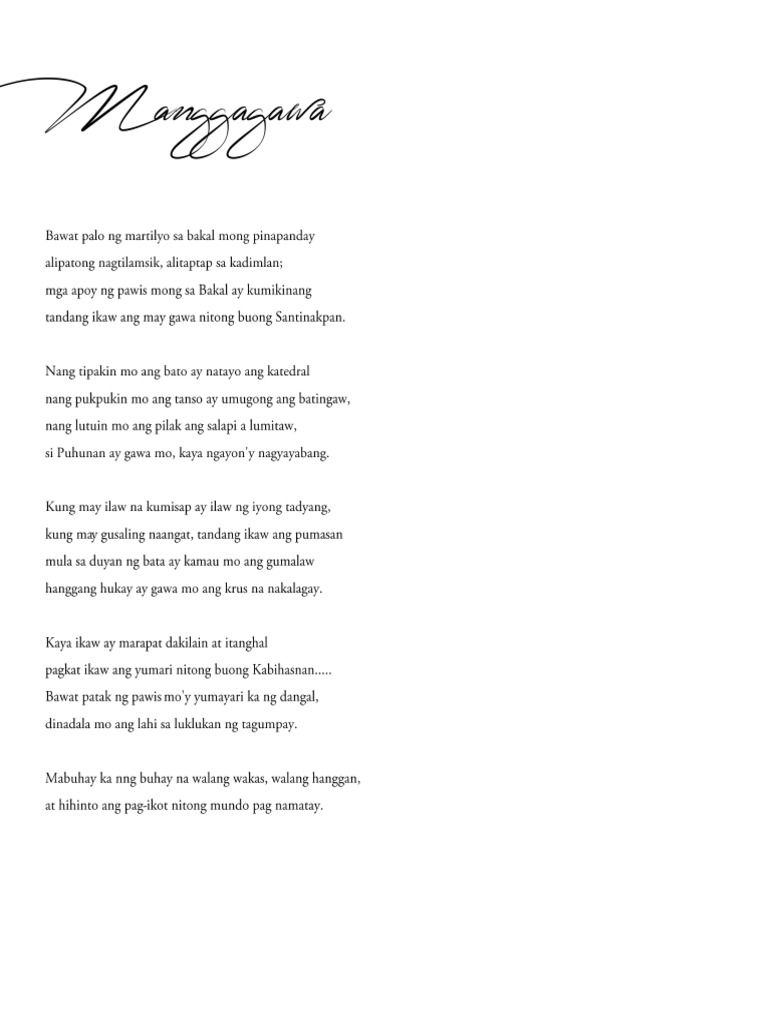 Manggagawa

Bawat palo ng martilyo sa bakal mong pinapanday
alipatong nagtilamsik, alitaptap sa kadimlan;
mga apoy ng pawis mong sa Bakal ay kumikinang
tandang ikaw ang may gawa nitong buong Santinakpan.

Nang tipakin mo ang bato ay natayo ang katedral
nang pukpukin mo ang tanso ay umugong ang batingaw,
nang lutuin mo ang pilak ang salapi a lumitaw,
si Puhunan ay gawa mo, kaya ngayon'y nagyayabang.

Kung may ilaw na kumisap ay ilaw ng iyong tadyang,
kung may gusaling naangat, tandang ikaw ang pumasan
mula sa duyan ng bata ay kamau mo ang gumalaw
hanggang hukay ay gawa mo ang krus na nakalagay.

Kaya ikaw ay marapat dakilain at itanghal
pagkat ikaw ang yumari nitong buong Kabihasnan.....
Bawat patak ng pawis mo'y yumayari ka ng dangal,
dinadala mo ang lahi sa luklukan ng tagumpay.

Mabuhay ka nng buhay na walang wakas, walang hanggan,
at hihinto ang pag-ikot nitong mundo pag namatay.